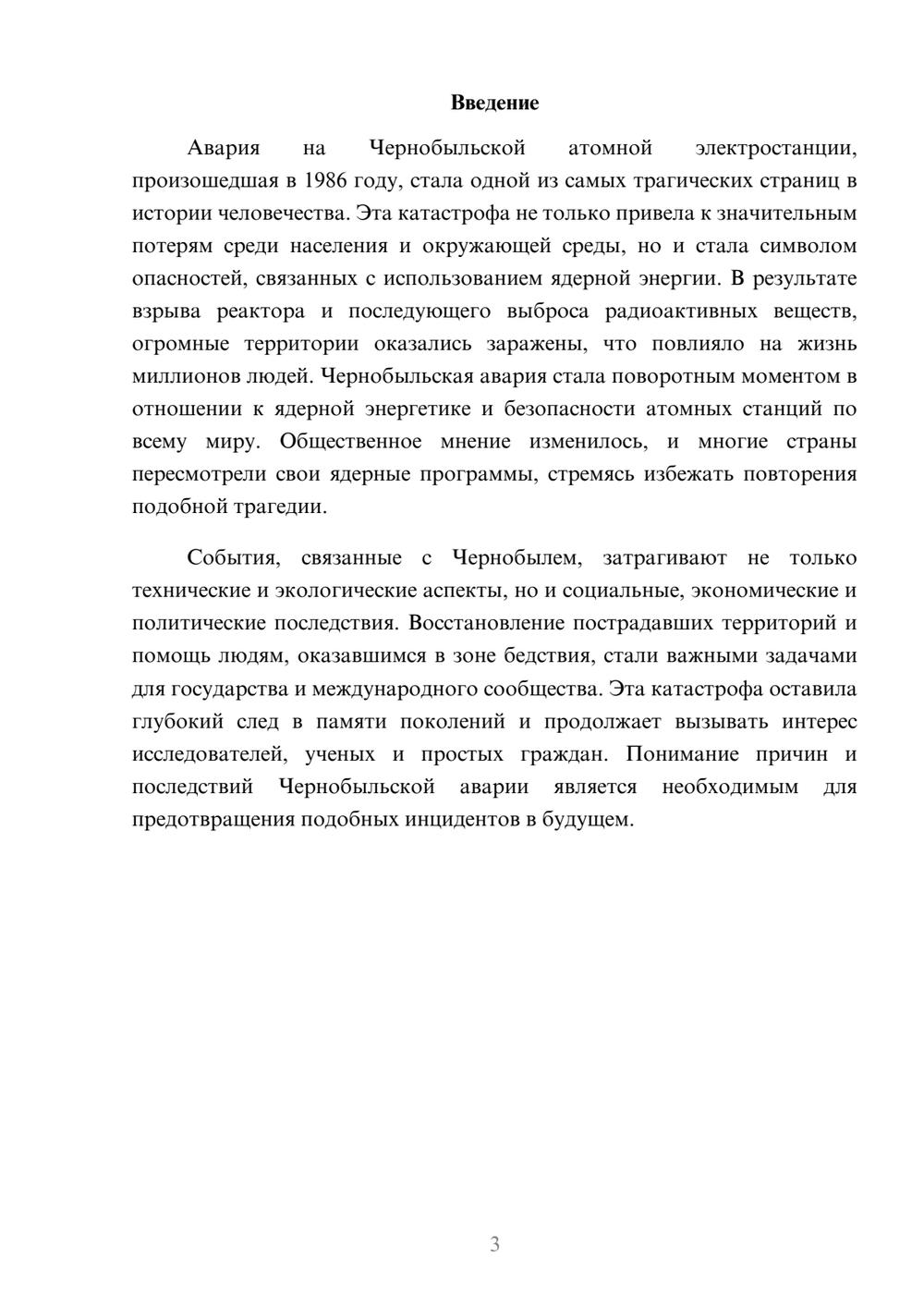 Введение

Авария на Чернобыльской атомной электростанции, произошедшая в 1986 году, стала одной из самых трагических страниц в истории человечества. Эта катастрофа не только привела к значительным потерям среди населения и окружающей среды, но и стала символом опасностей, связанных с использованием ядерной энергии. В результате взрыва реактора и последующего выброса радиоактивных веществ, огромные территории оказались заражены, что повлияло на жизнь миллионов людей. Чернобыльская авария стала поворотным моментом в отношении к ядерной энергетике и безопасности атомных станций по всему миру. Общественное мнение изменилось, и многие страны пересмотрели свои ядерные программы, стремясь избежать повторения подобной трагедии.

События, связанные с Чернобылем, затрагивают не только технические и экологические аспекты, но и социальные, экономические и политические последствия. Восстановление пострадавших территорий и помощь людям, оказавшимся в зоне бедствия, стали важными задачами для государства и международного сообщества. Эта катастрофа оставила глубокий след в памяти поколений и продолжает вызывать интерес исследователей, ученых и простых граждан. Понимание причин и последствий Чернобыльской аварии является необходимым для предотвращения подобных инцидентов в будущем.

3